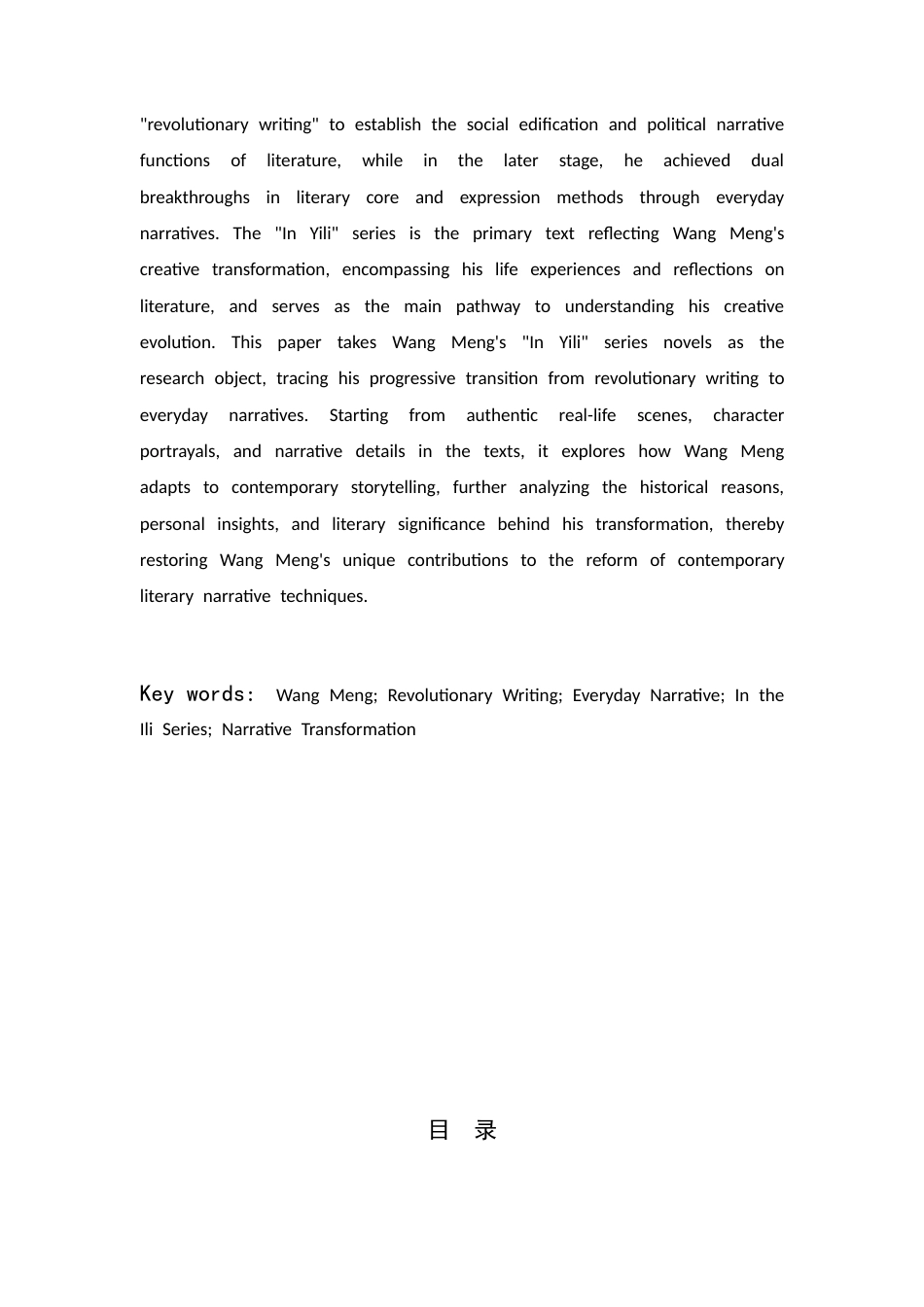 "revolutionary writing" to establish the social edification and political narrative functions of literature, while in the later stage, he achieved dual breakthroughs in literary core and expression methods through everyday narratives. The "In Yili" series is the primary text reflecting Wang Meng's creative transformation, encompassing his life experiences and reflections on literature, and serves as the main pathway to understanding his creative evolution. This paper takes Wang Meng's "In Yili" series novels as the research object, tracing his progressive transition from revolutionary writing to everyday narratives. Starting from authentic real-life scenes, character portrayals, and narrative details in the texts, it explores how Wang Meng adapts to contemporary storytelling, further analyzing the historical reasons, personal insights, and literary significance behind his transformation, thereby restoring Wang Meng's unique contributions to the reform of contemporary literary narrative techniques.

Key words: Wang Meng; Revolutionary Writing; Everyday Narrative; In the Ili Series; Narrative Transformation

目 录